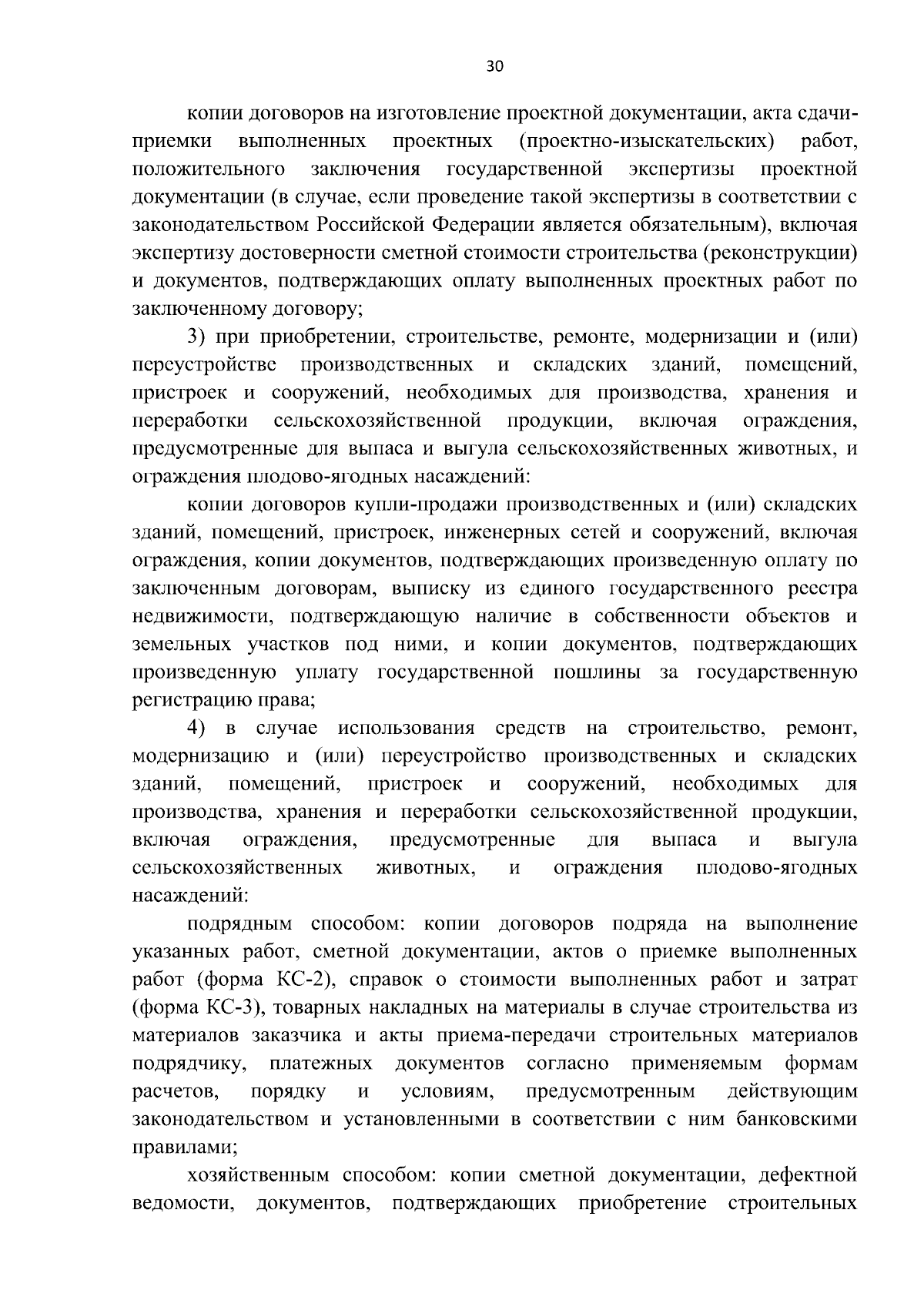 30

копии договоров на изготовление проектной документации, акта сдачи-приемки выполненных проектных (проектно-изыскательских) работ, положительного заключения государственной экспертизы проектной документации (в случае, если проведение такой экспертизы в соответствии с законодательством Российской Федерации является обязательным), включая экспертизу достоверности сметной стоимости строительства (реконструкции) и документов, подтверждающих оплату выполненных проектных работ по заключенному договору;

3) при приобретении, строительстве, ремонте, модернизации и (или) переустройстве производственных и складских зданий, помещений, пристроек и сооружений, необходимых для производства, хранения и переработки сельскохозяйственной продукции, включая ограждения, предусмотренные для выпаса и выгула сельскохозяйственных животных, и ограждения плодово-ягодных насаждений:

копии договоров купли-продажи производственных и (или) складских зданий, помещений, пристроек, инженерных сетей и сооружений, включая ограждения, копии документов, подтверждающих произведенную оплату по заключенным договорам, выписку из единого государственного реестра недвижимости, подтверждающую наличие в собственности объектов и земельных участков под ними, и копии документов, подтверждающих произведенную уплату государственной пошлины за государственную регистрацию права;

4) в случае использования средств на строительство, ремонт, модернизацию и (или) переустройство производственных и складских зданий, помещений, пристроек и сооружений, необходимых для производства, хранения и переработки сельскохозяйственной продукции, включая ограждения, предусмотренные для выпаса и выгула сельскохозяйственных животных, и ограждения плодово-ягодных насаждений:

подрядным способом: копии договоров подряда на выполнение указанных работ, сметной документации, актов о приемке выполненных работ (форма КС-2), справок о стоимости выполненных работ и затрат (форма КС-3), товарных накладных на материалы в случае строительства из материалов заказчика и акты приема-передачи строительных материалов подрядчику, платежных документов согласно применяемым формам расчетов, порядку и условиям, предусмотренным действующим законодательством и установленными в соответствии с ним банковскими правилами;

хозяйственным способом: копии сметной документации, дефектной ведомости, документов, подтверждающих приобретение строительных